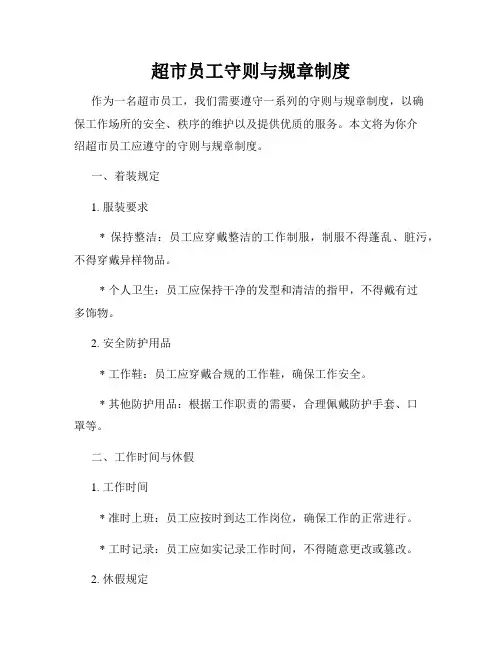 超市员工守则与规章制度

作为一名超市员工，我们需要遵守一系列的守则与规章制度，以确保工作场所的安全、秩序的维护以及提供优质的服务。本文将为你介绍超市员工应遵守的守则与规章制度。

一、着装规定

1. 服装要求

* 保持整洁：员工应穿戴整洁的工作制服，制服不得蓬乱、脏污，不得穿戴异样物品。

* 个人卫生：员工应保持干净的发型和清洁的指甲，不得戴有过多饰物。

2. 安全防护用品

* 工作鞋：员工应穿戴合规的工作鞋，确保工作安全。

* 其他防护用品：根据工作职责的需要，合理佩戴防护手套、口罩等。

二、工作时间与休假

1. 工作时间

* 准时上班：员工应按时到达工作岗位，确保工作的正常进行。

* 工时记录：员工应如实记录工作时间，不得随意更改或篡改。

2. 休假规定